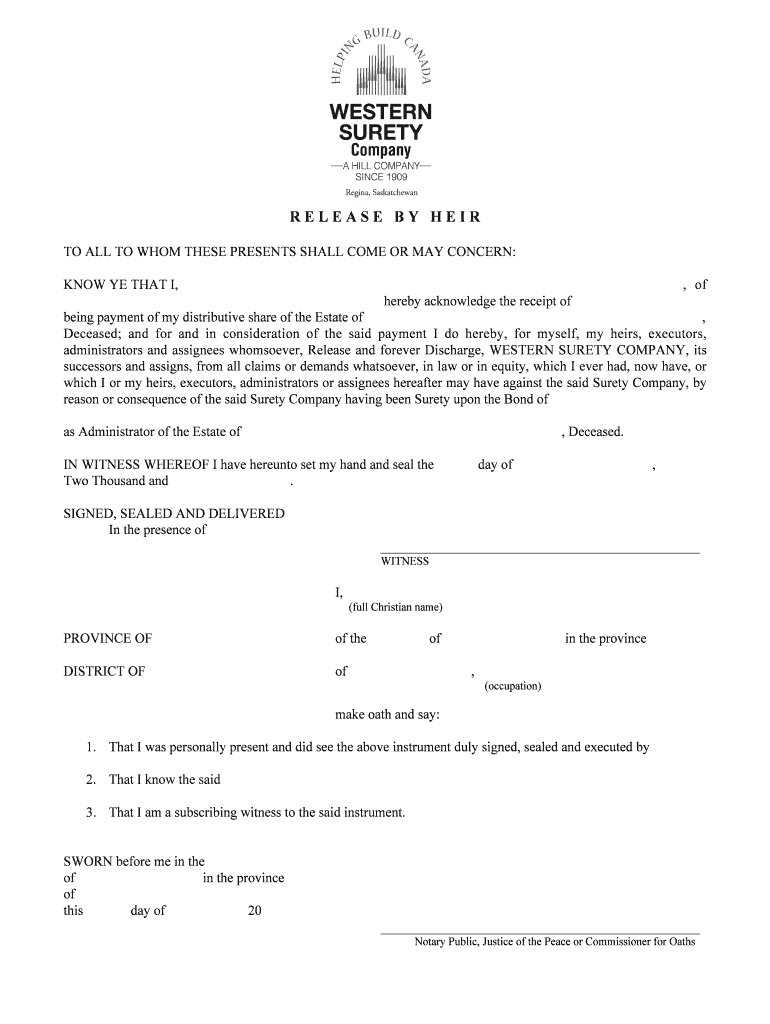 HELPING BUILD CANADA

WESTERN SURETY Company
—A HILL COMPANY—
SINCE 1909
Regina, Saskatchewan

RELEASE BY HEIR

TO ALL TO WHOM THESE PRESENTS SHALL COME OR MAY CONCERN:

KNOW YE THAT I, , of hereby acknowledge the receipt of being payment of my distributive share of the Estate of , Deceased; and for and in consideration of the said payment I do hereby, for myself, my heirs, executors, administrators and assignees whomsoever, Release and forever Discharge, WESTERN SURETY COMPANY, its successors and assigns, from all claims or demands whatsoever, in law or in equity, which I ever had, now have, or which I or my heirs, executors, administrators or assignees hereafter may have against the said Surety Company, by reason or consequence of the said Surety Company having been Surety upon the Bond of

as Administrator of the Estate of , Deceased.

IN WITNESS WHEREOF I have hereunto set my hand and seal the day of , Two Thousand and .

SIGNED, SEALED AND DELIVERED
In the presence of

WITNESS

I,
(full Christian name)

PROVINCE OF

of the of in the province

DISTRICT OF

of ,
(occupation)

make oath and say:

1. That I was personally present and did see the above instrument duly signed, sealed and executed by

2. That I know the said

3. That I am a subscribing witness to the said instrument.

SWORN before me in the
of in the province
of
this day of 20

Notary Public, Justice of the Peace or Commissioner for Oaths